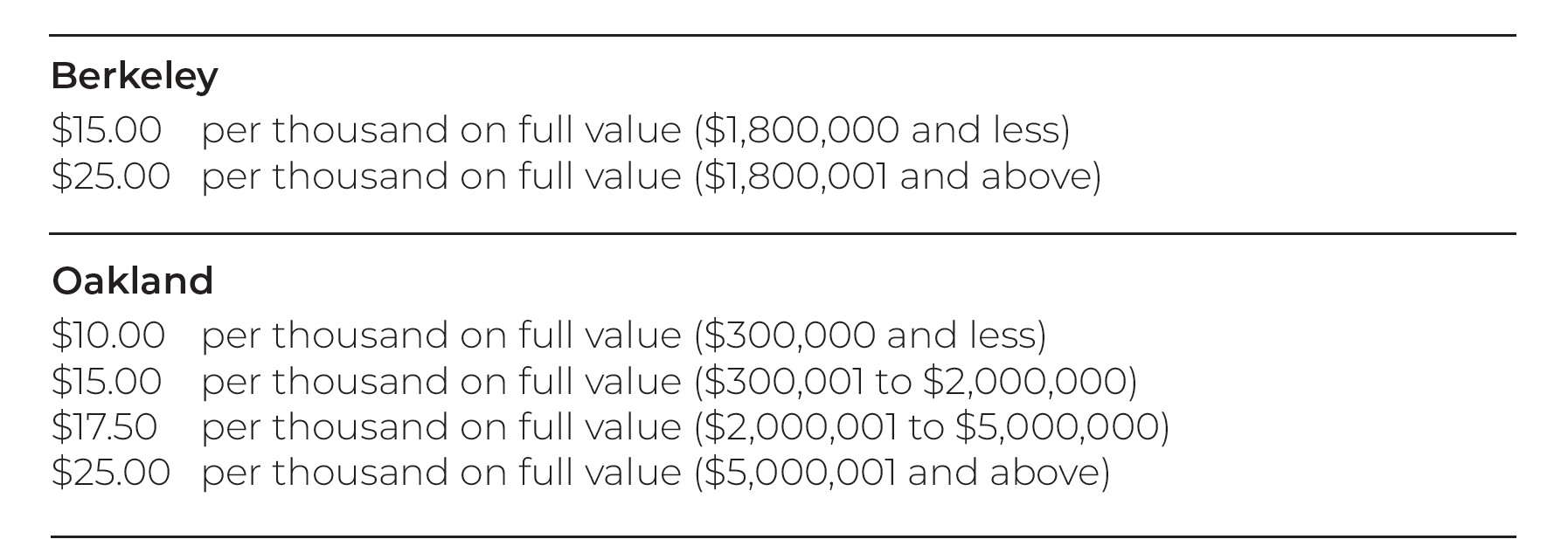 Berkeley

$15.00 per thousand on full value ($1,800,000 and less)
$25.00 per thousand on full value ($1,800,001 and above)

Oakland

$10.00 per thousand on full value ($300,000 and less)
$15.00 per thousand on full value ($300,001 to $2,000,000)
$17.50 per thousand on full value ($2,000,001 to $5,000,000)
$25.00 per thousand on full value ($5,000,001 and above)